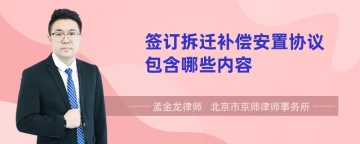 签订拆迁补偿安置协议包含哪些内容

孟金龙律师 北京市京师律师事务所